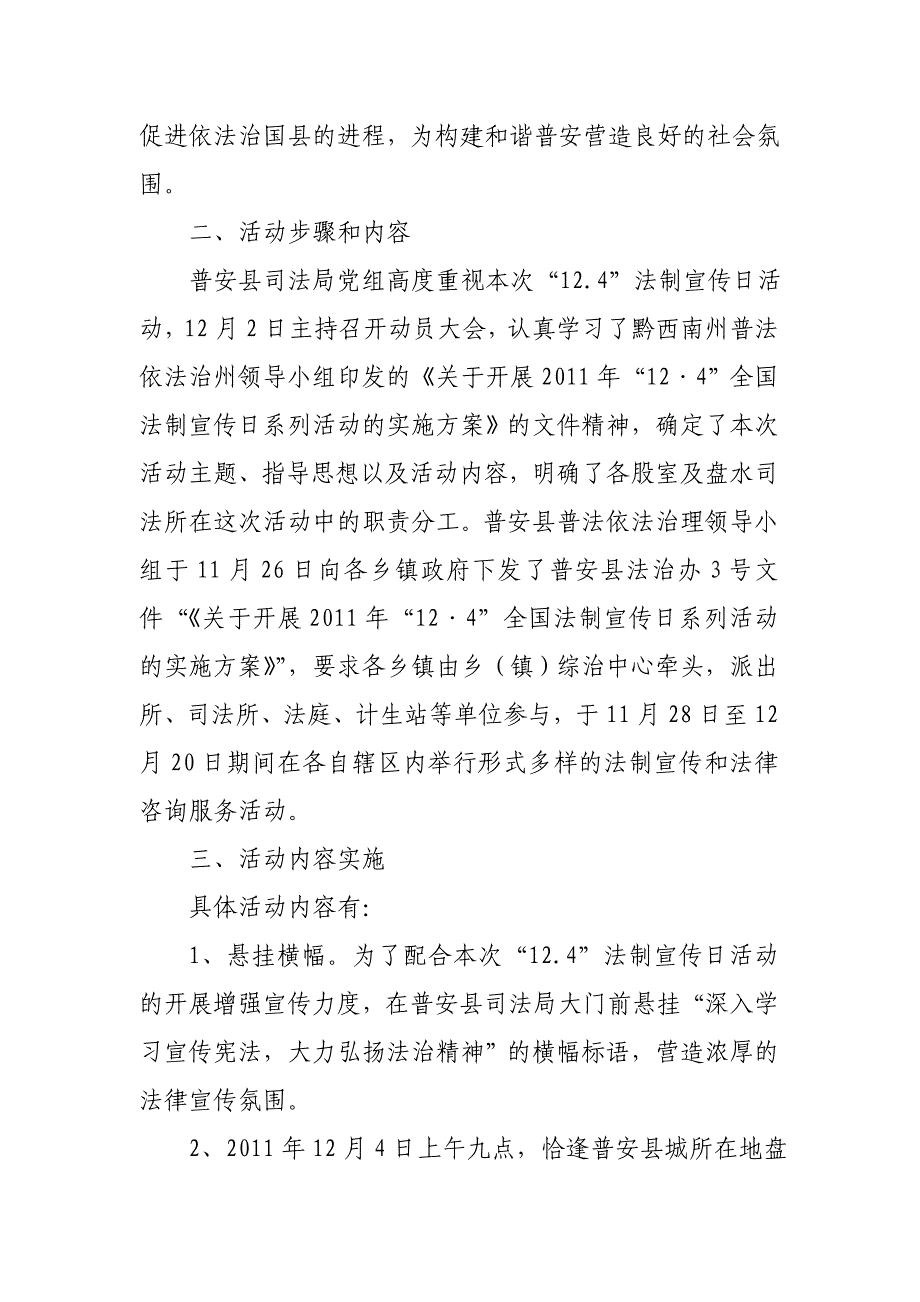 促进依法治国县的进程，为构建和谐普安营造良好的社会氛围。

二、活动步骤和内容

普安县司法局党组高度重视本次“12.4”法制宣传日活动，12月2日主持召开动员大会，认真学习了黔西南州普法依法治州领导小组印发的《关于开展2011年“12·4”全国法制宣传日系列活动的实施方案》的文件精神，确定了本次活动主题、指导思想以及活动内容，明确了各股室及盘水司法所在这次活动中的职责分工。普安县普法依法治理领导小组于11月26日向各乡镇政府下发了普安县法治办3号文件“《关于开展2011年“12·4”全国法制宣传日系列活动的实施方案》”，要求各乡镇由乡（镇）综治中心牵头，派出所、司法所、法庭、计生站等单位参与，于11月28日至12月20日期间在各自辖区内举行形式多样的法制宣传和法律咨询服务活动。

三、活动内容实施

具体活动内容有:

1、悬挂横幅。为了配合本次“12.4”法制宣传日活动的开展增强宣传力度，在普安县司法局大门前悬挂“深入学习宣传宪法，大力弘扬法治精神”的横幅标语，营造浓厚的法律宣传氛围。

2、2011年12月4日上午九点，恰逢普安县城所在地盘